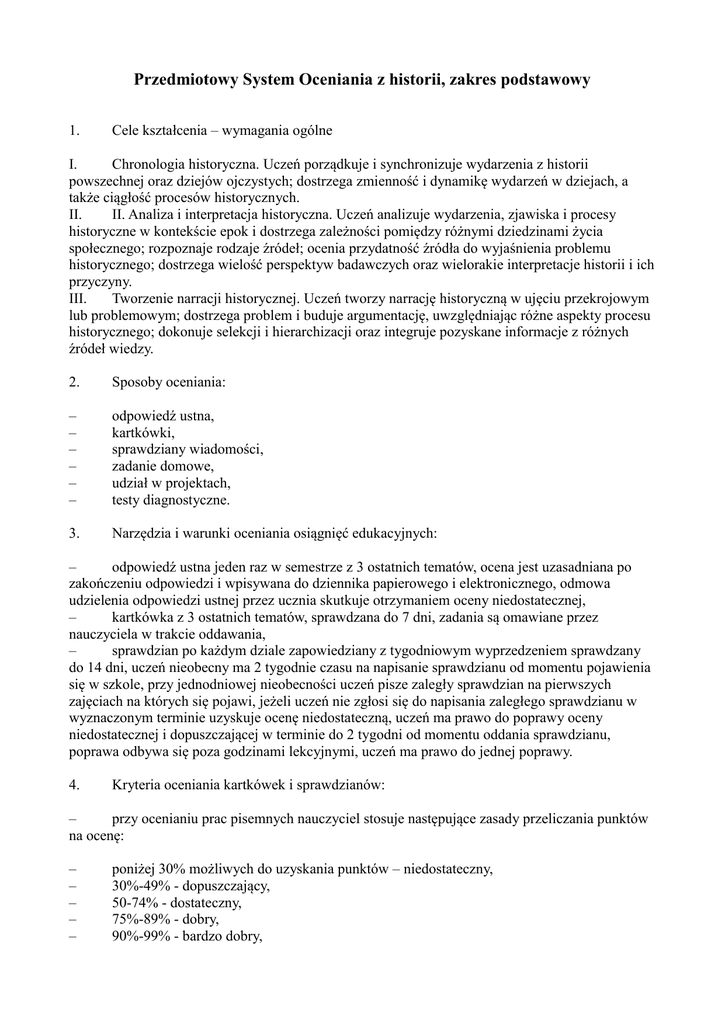 Przedmiotowy System Oceniania z historii, zakres podstawowy

1. Cele kształcenia – wymagania ogólne

I. Chronologia historyczna. Uczeń porządkuje i synchronizuje wydarzenia z historii powszechnej oraz dziejów ojczystych; dostrzega zmienność i dynamikę wydarzeń w dziejach, a także ciągłość procesów historycznych.
II. II. Analiza i interpretacja historyczna. Uczeń analizuje wydarzenia, zjawiska i procesy historyczne w kontekście epok i dostrzega zależności pomiędzy różnymi dziedzinami życia społecznego; rozpoznaje rodzaje źródeł; ocenia przydatność źródła do wyjaśnienia problemu historycznego; dostrzega wielość perspektyw badawczych oraz wielorakie interpretacje historii i ich przyczyny.
III. Tworzenie narracji historycznej. Uczeń tworzy narrację historyczną w ujęciu przekrojowym lub problemowym; dostrzega problem i buduje argumentację, uwzględniając różne aspekty procesu historycznego; dokonuje selekcji i hierarchizacji oraz integruje pozyskane informacje z różnych źródeł wiedzy.

2. Sposoby oceniania:

– odpowiedź ustna,
– kartkówki,
– sprawdziany wiadomości,
– zadanie domowe,
– udział w projektach,
– testy diagnostyczne.

3. Narzędzia i warunki oceniania osiągnięć edukacyjnych:

– odpowiedź ustna jeden raz w semestrze z 3 ostatnich tematów, ocena jest uzasadniana po zakończeniu odpowiedzi i wpisywana do dziennika papierowego i elektronicznego, odmowa udzielenia odpowiedzi ustnej przez ucznia skutkuje otrzymaniem oceny niedostatecznej,
– kartkówka z 3 ostatnich tematów, sprawdzana do 7 dni, zadania są omawiane przez nauczyciela w trakcie oddawania,
– sprawdzian po każdym dziale zapowiedziany z tygodniowym wyprzedzeniem sprawdzany do 14 dni, uczeń nieobecny ma 2 tygodnie czasu na napisanie sprawdzianu od momentu pojawienia się w szkole, przy jednodniowej nieobecności uczeń pisze zaległy sprawdzian na pierwszych zajęciach na których się pojawi, jeżeli uczeń nie zgłosi się do napisania zaległego sprawdzianu w wyznaczonym terminie uzyskuje ocenę niedostateczną, uczeń ma prawo do poprawy oceny niedostatecznej i dopuszczającej w terminie do 2 tygodni od momentu oddania sprawdzianu, poprawa odbywa się poza godzinami lekcyjnymi, uczeń ma prawo do jednej poprawy.

4. Kryteria oceniania kartkówek i sprawdzianów:

– przy ocenianiu prac pisemnych nauczyciel stosuje następujące zasady przeliczania punktów na ocenę:

– poniżej 30% możliwych do uzyskania punktów – niedostateczny,
– 30%-49% - dopuszczający,
– 50-74% - dostateczny,
– 75%-89% - dobry,
– 90%-99% - bardzo dobry,